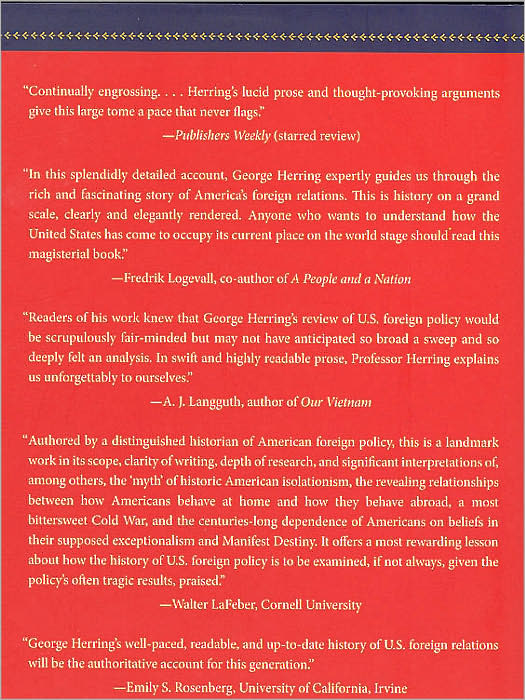 "Continually engrossing. . . . Herring's lucid prose and thought-provoking arguments give this large tome a pace that never flags."

—Publishers Weekly (starred review)

"In this splendidly detailed account, George Herring expertly guides us through the rich and fascinating story of America's foreign relations. This is history on a grand scale, clearly and elegantly rendered. Anyone who wants to understand how the United States has come to occupy its current place on the world stage should read this magisterial book."

—Fredrik Logevall, co-author of A People and a Nation

"Readers of his work knew that George Herring's review of U.S. foreign policy would be scrupulously fair-minded but may not have anticipated so broad a sweep and so deeply felt an analysis. In swift and highly readable prose, Professor Herring explains us unforgettably to ourselves."

—A. J. Langguth, author of Our Vietnam

"Authored by a distinguished historian of American foreign policy, this is a landmark work in its scope, clarity of writing, depth of research, and significant interpretations of, among others, the 'myth' of historic American isolationism, the revealing relationships between how Americans behave at home and how they behave abroad, a most bittersweet Cold War, and the centuries-long dependence of Americans on beliefs in their supposed exceptionalism and Manifest Destiny. It offers a most rewarding lesson about how the history of U.S. foreign policy is to be examined, if not always, given the policy's often tragic results, praised."

—Walter LaFeber, Cornell University

"George Herring's well-paced, readable, and up-to-date history of U.S. foreign relations will be the authoritative account for this generation."

—Emily S. Rosenberg, University of California, Irvine